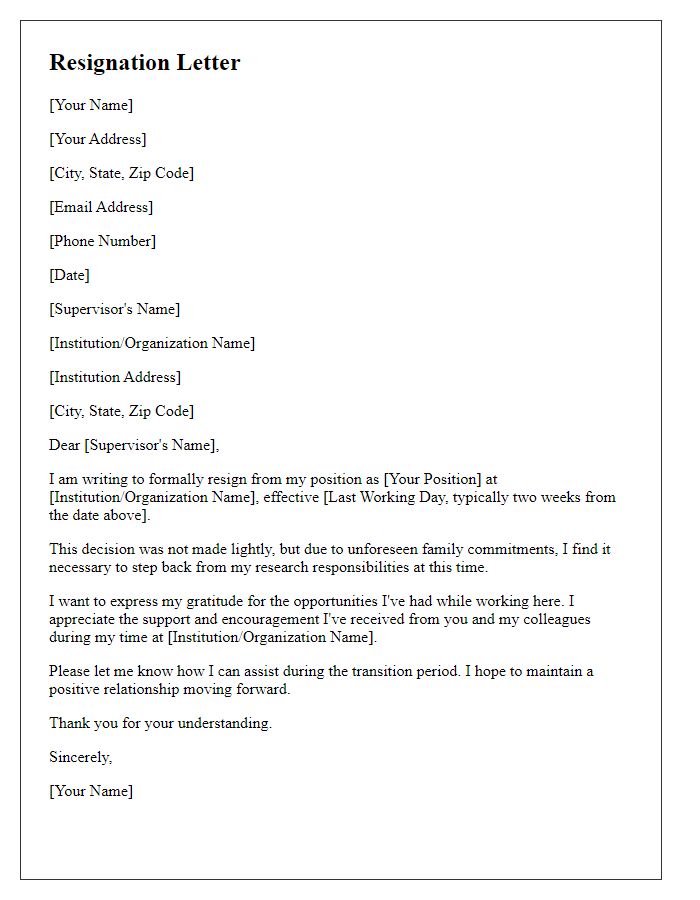 Resignation Letter

[Your Name]

[Your Address]

[City, State, Zip Code]

[Email Address]

[Phone Number]

[Date]

[Supervisor's Name]

[Institution/Organization Name]

[Institution Address]

[City, State, Zip Code]

Dear [Supervisor's Name],

I am writing to formally resign from my position as [Your Position] at [Institution/Organization Name], effective [Last Working Day, typically two weeks from the date above].

This decision was not made lightly, but due to unforeseen family commitments, I find it necessary to step back from my research responsibilities at this time.

I want to express my gratitude for the opportunities I've had while working here. I appreciate the support and encouragement I've received from you and my colleagues during my time at [Institution/Organization Name].

Please let me know how I can assist during the transition period. I hope to maintain a positive relationship moving forward.

Thank you for your understanding.

Sincerely,

[Your Name]